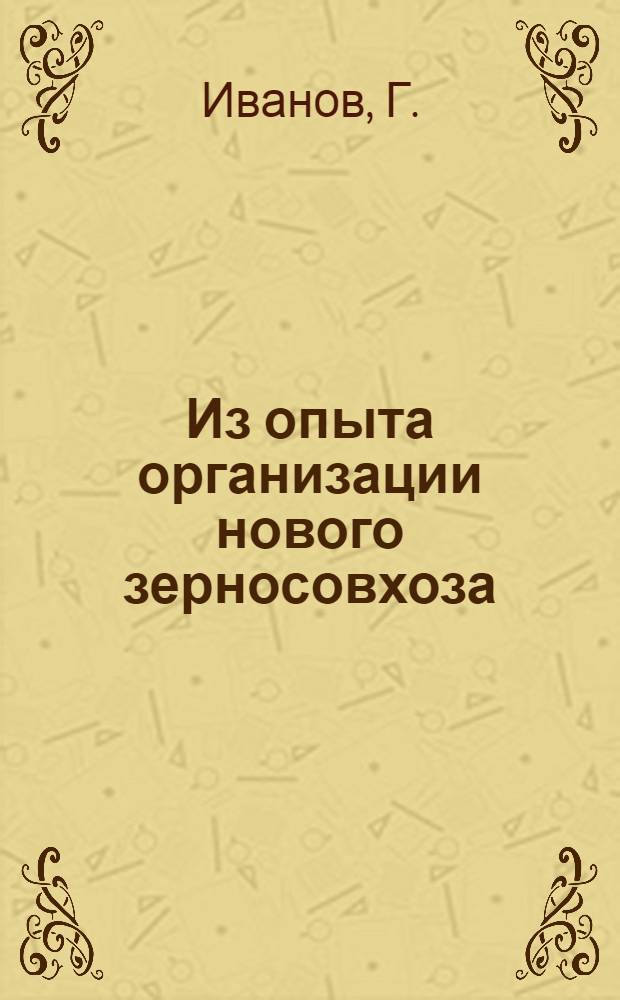 Иванов, Г.

Из опыта организации нового зерносовхоза